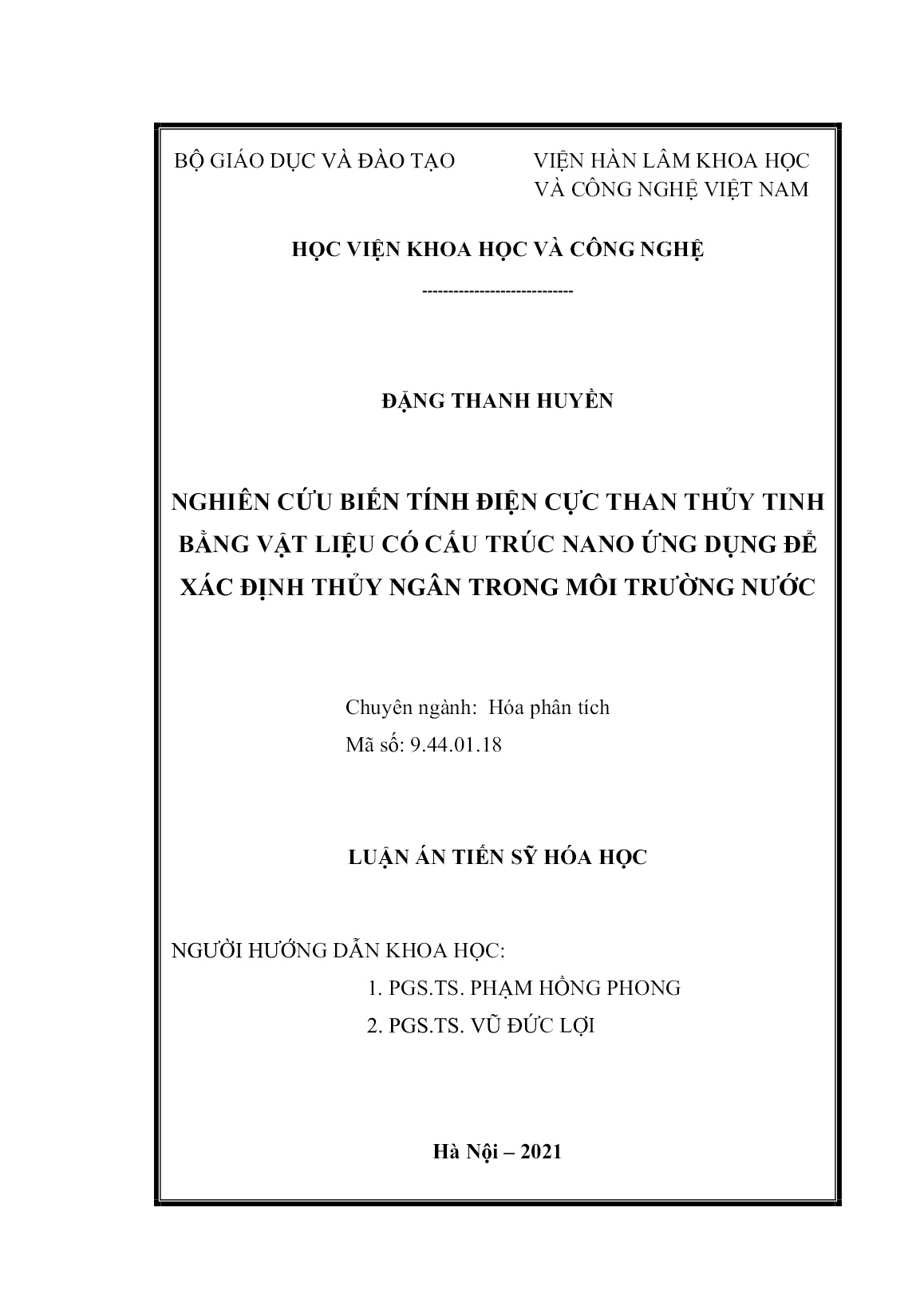 BỘ GIÁO DỤC VÀ ĐÀO TẠO

VIỆN HÀN LÂM KHOA HỌC VÀ CÔNG NGHỆ VIỆT NAM

HỌC VIỆN KHOA HỌC VÀ CÔNG NGHỆ

----------------------------

ĐẶNG THANH HUYỀN

NGHIÊN CỨU BIẾN TÍNH ĐIỆN CỰC THAN THỦY TINH BẰNG VẬT LIỆU CÓ CẤU TRÚC NANO ỨNG DỤNG ĐỂ XÁC ĐỊNH THỦY NGÂN TRONG MÔI TRƯỜNG NƯỚC

Chuyên ngành: Hóa phân tích
Mã số: 9.44.01.18

LUẬN ÁN TIẾN SỸ HÓA HỌC

NGƯỜI HƯỚNG DẪN KHOA HỌC:
1. PGS.TS. PHẠM HỒNG PHONG
2. PGS.TS. VŨ ĐỨC LỢI

Hà Nội – 2021